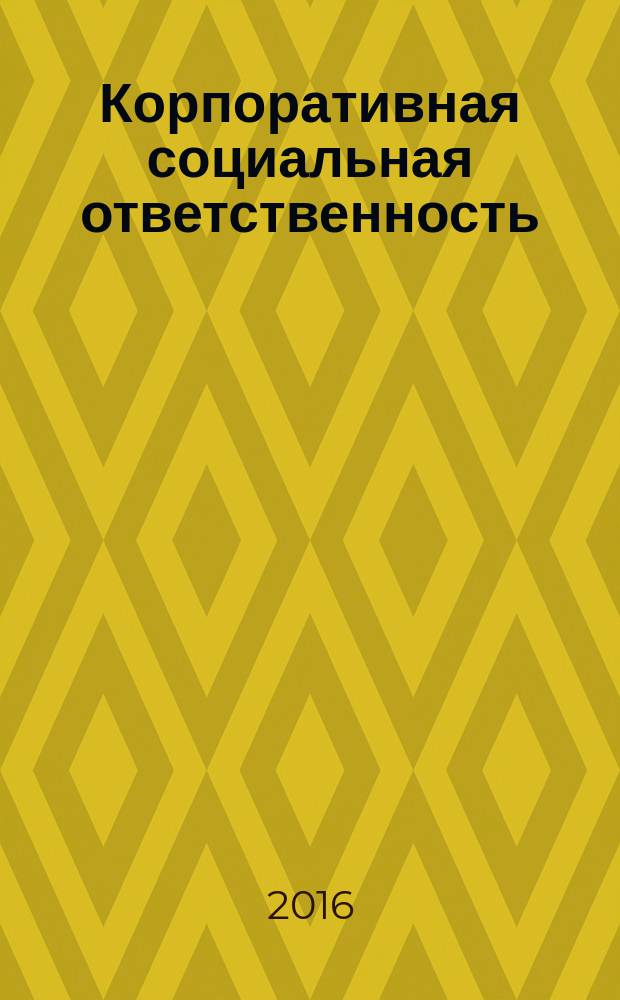 Корпоративная социальная ответственность

2016